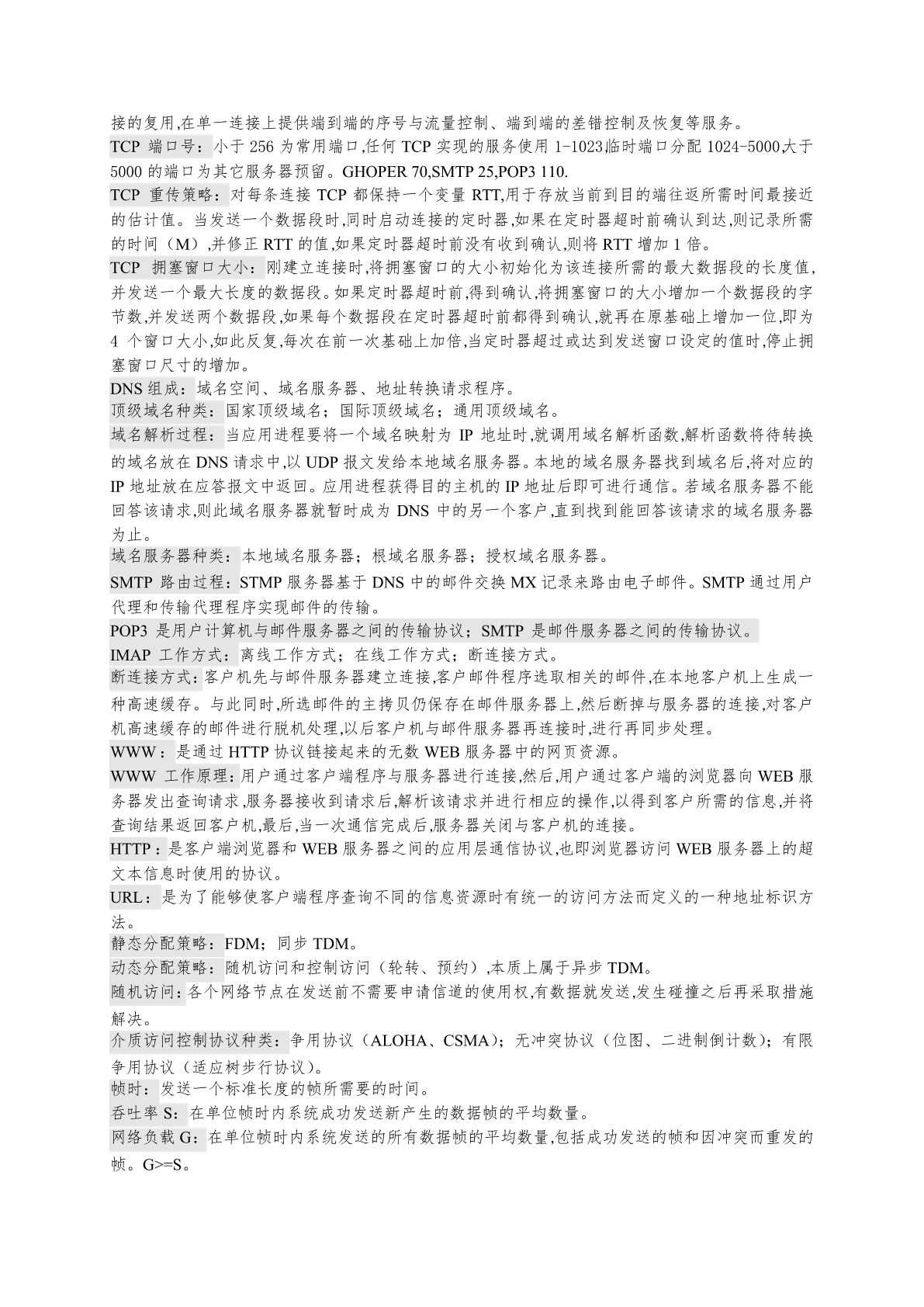 接的复用,在单一连接上提供端到端的序号与流量控制、端到端的差错控制及恢复等服务。

TCP 端口号：小于 256 为常用端口,任何 TCP 实现的服务使用 1-1023,临时端口分配 1024-5000,大于 5000 的端口为其它服务器预留。GHOPER 70,SMTP 25,POP3 110.

TCP 重传策略：对每条连接 TCP 都保持一个变量 RTT,用于存放当前到目的端往返所需时间最接近的估计值。当发送一个数据段时,同时启动连接的定时器,如果在定时器超时前确认到达,则记录所需的时间（M）,并修正 RTT 的值,如果定时器超时前没有收到确认,则将 RTT 增加 1 倍。

TCP 拥塞窗口大小：刚建立连接时,将拥塞窗口的大小初始化为该连接所需的最大数据段的长度值,并发送一个最大长度的数据段。如果定时器超时前,得到确认,将拥塞窗口的大小增加一个数据段的字节数,并发送两个数据段,如果每个数据段在定时器超时前都得到确认,就再在原基础上增加一位,即为 4 个窗口大小,如此反复,每次在前一次基础上加倍,当定时器超过或达到发送窗口设定的值时,停止拥塞窗口尺寸的增加。

DNS 组成：域名空间、域名服务器、地址转换请求程序。

顶级域名种类：国家顶级域名；国际顶级域名；通用顶级域名。

域名解析过程：当应用进程要将一个域名映射为 IP 地址时,就调用域名解析函数,解析函数将待转换的域名放在 DNS 请求中,以 UDP 报文发给本地域名服务器。本地的域名服务器找到域名后,将对应的 IP 地址放在应答报文中返回。应用进程获得目的主机的 IP 地址后即可进行通信。若域名服务器不能回答该请求,则此域名服务器就暂时成为 DNS 中的另一个客户,直到找到能回答该请求的域名服务器为止。

域名服务器种类：本地域名服务器；根域名服务器；授权域名服务器。

SMTP 路由过程：STMP 服务器基于 DNS 中的邮件交换 MX 记录来路由电子邮件。SMTP 通过用户代理和传输代理程序实现邮件的传输。

POP3 是用户计算机与邮件服务器之间的传输协议；SMTP 是邮件服务器之间的传输协议。

IMAP 工作方式：离线工作方式；在线工作方式；断连接方式。

断连接方式：客户机先与邮件服务器建立连接,客户邮件程序选取相关的邮件,在本地客户机上生成一种高速缓存。与此同时,所选邮件的主拷贝仍保存在邮件服务器上,然后断掉与服务器的连接,对客户机高速缓存的邮件进行脱机处理,以后客户机与邮件服务器再连接时,进行再同步处理。

WWW：是通过 HTTP 协议链接起来的无数 WEB 服务器中的网页资源。

WWW 工作原理：用户通过客户端程序与服务器进行连接,然后,用户通过客户端的浏览器向 WEB 服务器发出查询请求,服务器接收到请求后,解析该请求并进行相应的操作,以得到客户所需的信息,并将查询结果返回客户机,最后,当一次通信完成后,服务器关闭与客户机的连接。

HTTP：是客户端浏览器和 WEB 服务器之间的应用层通信协议,也即浏览器访问 WEB 服务器上的超文本信息时使用的协议。

URL：是为了能够使客户端程序查询不同的信息资源时有统一的访问方法而定义的一种地址标识方法。

静态分配策略：FDM；同步 TDM。

动态分配策略：随机访问和控制访问（轮转、预约）,本质上属于异步 TDM。

随机访问：各个网络节点在发送前不需要申请信道的使用权,有数据就发送,发生碰撞之后再采取措施解决。

介质访问控制协议种类：争用协议（ALOHA、CSMA）；无冲突协议（位图、二进制倒计数）；有限争用协议（适应树步行协议）。

帧时：发送一个标准长度的帧所需要的时间。

吞吐率 S：在单位帧时内系统成功发送新产生的数据帧的平均数量。

网络负载 G：在单位帧时内系统发送的所有数据帧的平均数量,包括成功发送的帧和因冲突而重发的帧。G>=S。